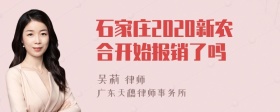 石家庄2020新农合开始报销了吗

吴莉 律师
广东天穗律师事务所